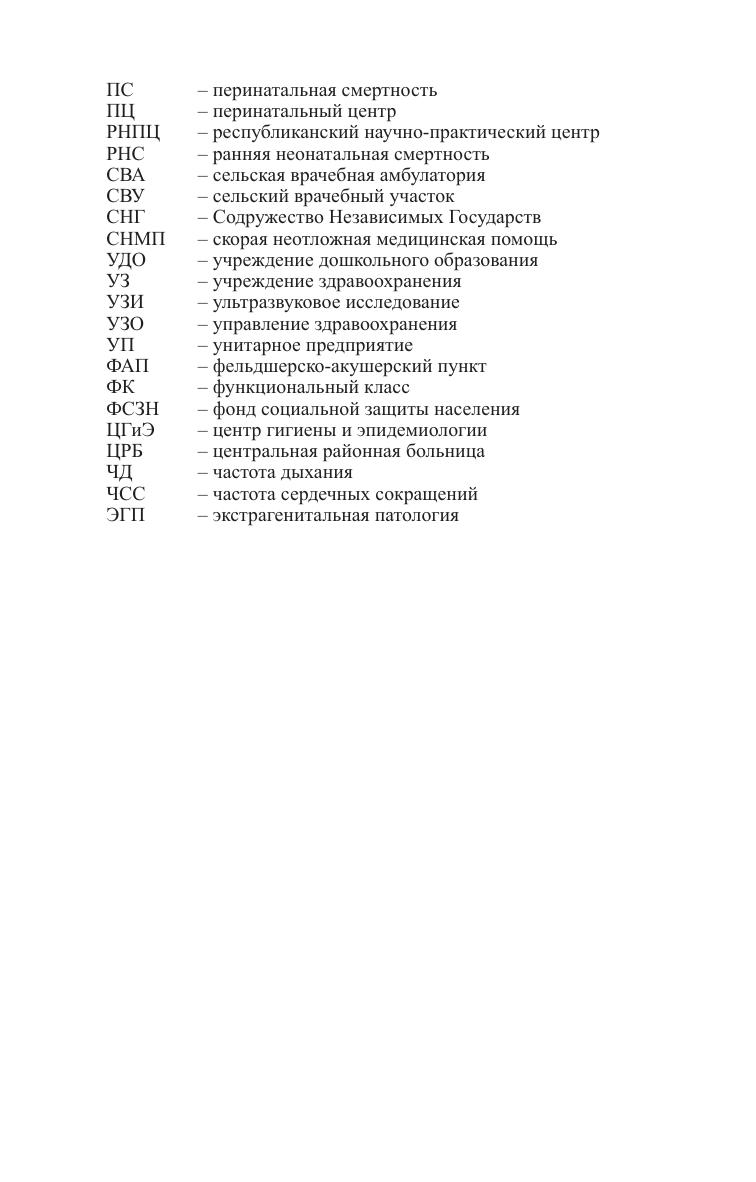 ПС – перинатальная смертность
ПЦ – перинатальный центр
РНПЦ – республиканский научно-практический центр
РНС – ранняя неонатальная смертность
СВА – сельская врачебная амбулатория
СВУ – сельский врачебный участок
СНГ – Содружество Независимых Государств
СНМП – скорая неотложная медицинская помощь
УДО – учреждение дошкольного образования
УЗ – учреждение здравоохранения
УЗИ – ультразвуковое исследование
УЗО – управление здравоохранения
УП – унитарное предприятие
ФАП – фельдшерско-акушерский пункт
ФК – функциональный класс
ФСЗН – фонд социальной защиты населения
ЦГиЭ – центр гигиены и эпидемиологии
ЦРБ – центральная районная больница
ЧД – частота дыхания
ЧСС – частота сердечных сокращений
ЭГП – экстрагенитальная патология